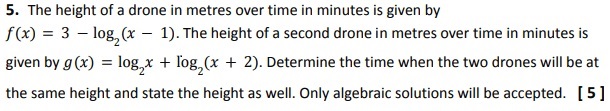 **5.** The height of a drone in metres over time in minutes is given by $f(x) = 3 - \log_2(x - 1)$. The height of a second drone in metres over time in minutes is given by $g(x) = \log_2 x + \log_2(x + 2)$. Determine the time when the two drones will be at the same height and state the height as well. Only algebraic solutions will be accepted. **[ 5 ]**